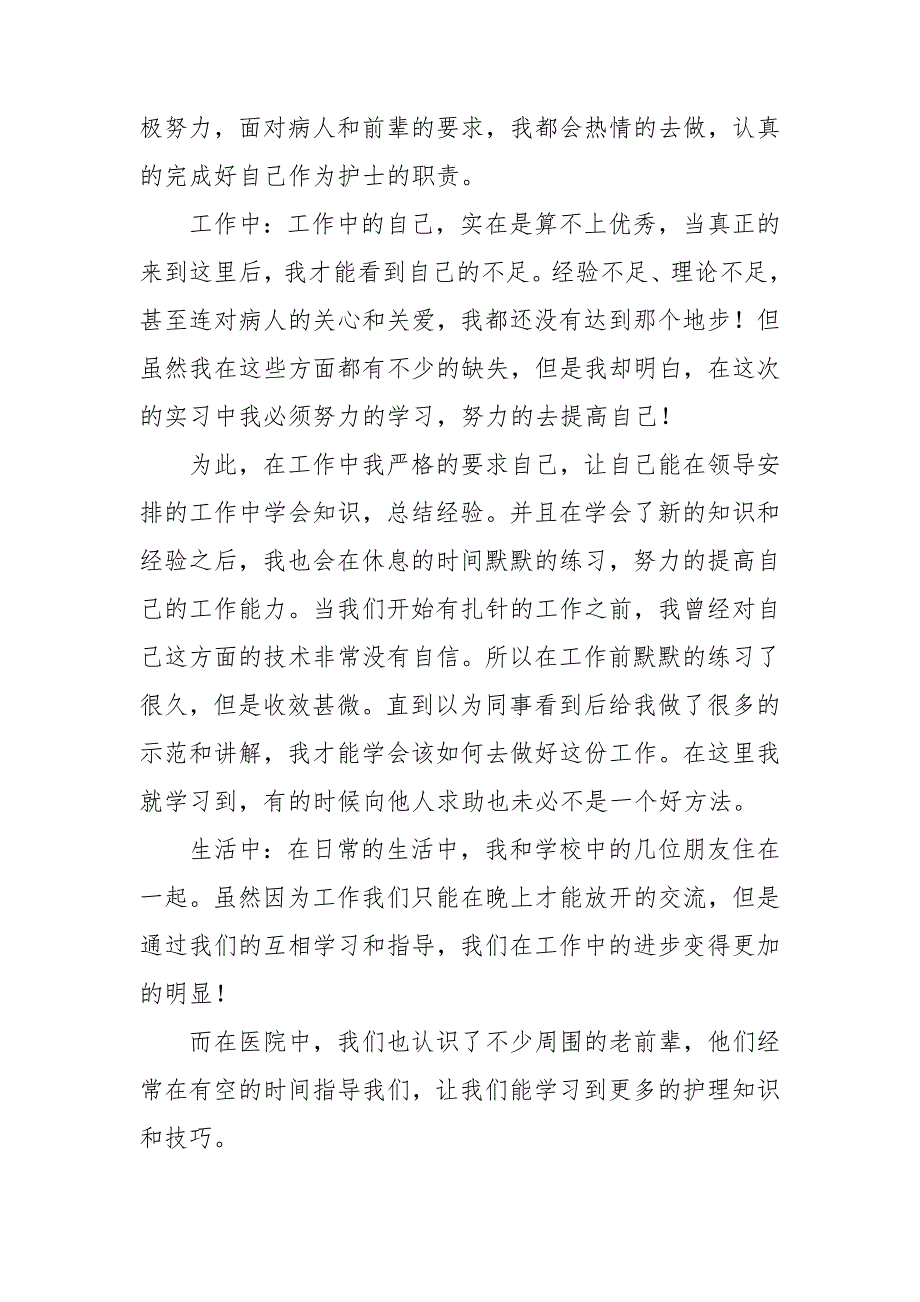 极努力，面对病人和前辈的要求，我都会热情的去做，认真的完成好自己作为护士的职责。

工作中：工作中的自己，实在是算不上优秀，当真正的来到这里后，我才能看到自己的不足。经验不足、理论不足，甚至连对病人的关心和关爱，我都还没有达到那个地步！但虽然我在这些方面都有不少的缺失，但是我却明白，在这次的实习中我必须努力的学习，努力的去提高自己！

为此，在工作中我严格的要求自己，让自己能在领导安排的工作中学会知识，总结经验。并且在学会了新的知识和经验之后，我也会在休息的时间默默的练习，努力的提高自己的工作能力。当我们开始有扎针的工作之前，我曾经对自己这方面的技术非常没有自信。所以在工作前默默的练习了很久，但是收效甚微。直到以为同事看到后给我做了很多的示范和讲解，我才能学会该如何去做好这份工作。在这里我就学习到，有的时候向他人求助也未必不是一个好方法。

生活中：在日常的生活中，我和学校中的几位朋友住在一起。虽然因为工作我们只能在晚上才能放开的交流，但是通过我们的互相学习和指导，我们在工作中的进步变得更加的明显！

而在医院中，我们也认识了不少周围的老前辈，他们经常在有空的时间指导我们，让我们能学习到更多的护理知识和技巧。